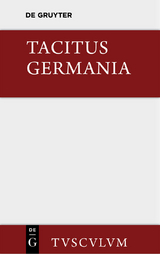 DE GRUYTER

TACITUS
GERMANIA

DE
G

TVSCVLVM